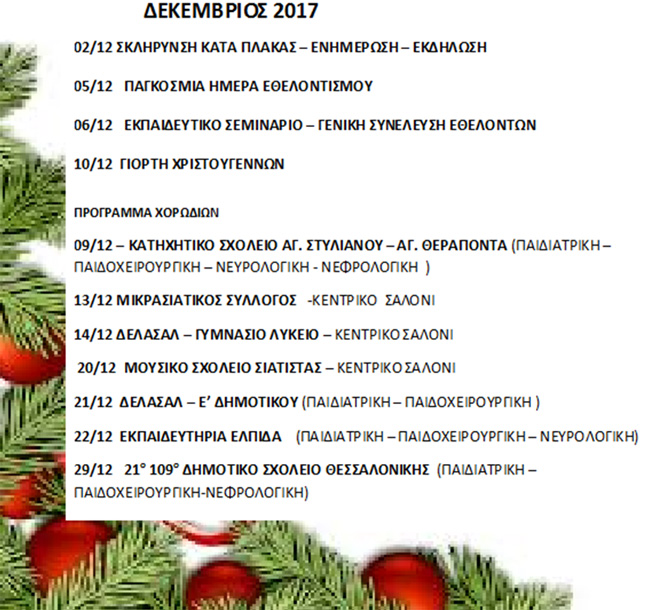 ΔΕΚΕΜΒΡΙΟΣ 2017

02/12 ΣΚΛΗΡΥΝΣΗ ΚΑΤΑ ΠΛΑΚΑΣ – ΕΝΗΜΕΡΩΣΗ – ΕΚΔΗΛΩΣΗ

05/12 ΠΑΓΚΟΣΜΙΑ ΗΜΕΡΑ ΕΘΕΛΟΝΤΙΣΜΟΥ

06/12 ΕΚΠΑΙΔΕΥΤΙΚΟ ΣΕΜΙΝΑΡΙΟ – ΓΕΝΙΚΗ ΣΥΝΕΛΕΥΣΗ ΕΘΕΛΟΝΤΩΝ

10/12 ΓΙΟΡΤΗ ΧΡΙΣΤΟΥΓΕΝΝΩΝ

ΠΡΟΓΡΑΜΜΑ ΧΟΡΩΔΙΩΝ

09/12 – ΚΑΤΗΧΗΤΙΚΟ ΣΧΟΛΕΙΟ ΑΓ. ΣΤΥΛΙΑΝΟΥ – ΑΓ. ΘΕΡΑΠΟΝΤΑ (ΠΑΙΔΙΑΤΡΙΚΗ – ΠΑΙΔΟΧΕΙΡΟΥΡΓΙΚΗ – ΝΕΥΡΟΛΟΓΙΚΗ - ΝΕΦΡΟΛΟΓΙΚΗ )

13/12 ΜΙΚΡΑΣΙΑΤΙΚΟΣ ΣΥΛΛΟΓΟΣ -ΚΕΝΤΡΙΚΟ ΣΑΛΟΝΙ

14/12 ΔΕΛΑΣΑΛ – ΓΥΜΝΑΣΙΟ ΛΥΚΕΙΟ – ΚΕΝΤΡΙΚΟ ΣΑΛΟΝΙ

20/12 ΜΟΥΣΙΚΟ ΣΧΟΛΕΙΟ ΣΙΑΤΙΣΤΑΣ – ΚΕΝΤΡΙΚΟ ΣΑΛΟΝΙ

21/12 ΔΕΛΑΣΑΛ – Ε' ΔΗΜΟΤΙΚΟΥ (ΠΑΙΔΙΑΤΡΙΚΗ – ΠΑΙΔΟΧΕΙΡΟΥΡΓΙΚΗ )

22/12 ΕΚΠΑΙΔΕΥΤΗΡΙΑ ΕΛΠΙΔΑ (ΠΑΙΔΙΑΤΡΙΚΗ – ΠΑΙΔΟΧΕΙΡΟΥΡΓΙΚΗ – ΝΕΥΡΟΛΟΓΙΚΗ)

29/12 21° 109° ΔΗΜΟΤΙΚΟ ΣΧΟΛΕΙΟ ΘΕΣΣΑΛΟΝΙΚΗΣ (ΠΑΙΔΙΑΤΡΙΚΗ – ΠΑΙΔΟΧΕΙΡΟΥΡΓΙΚΗ-ΝΕΦΡΟΛΟΓΙΚΗ)